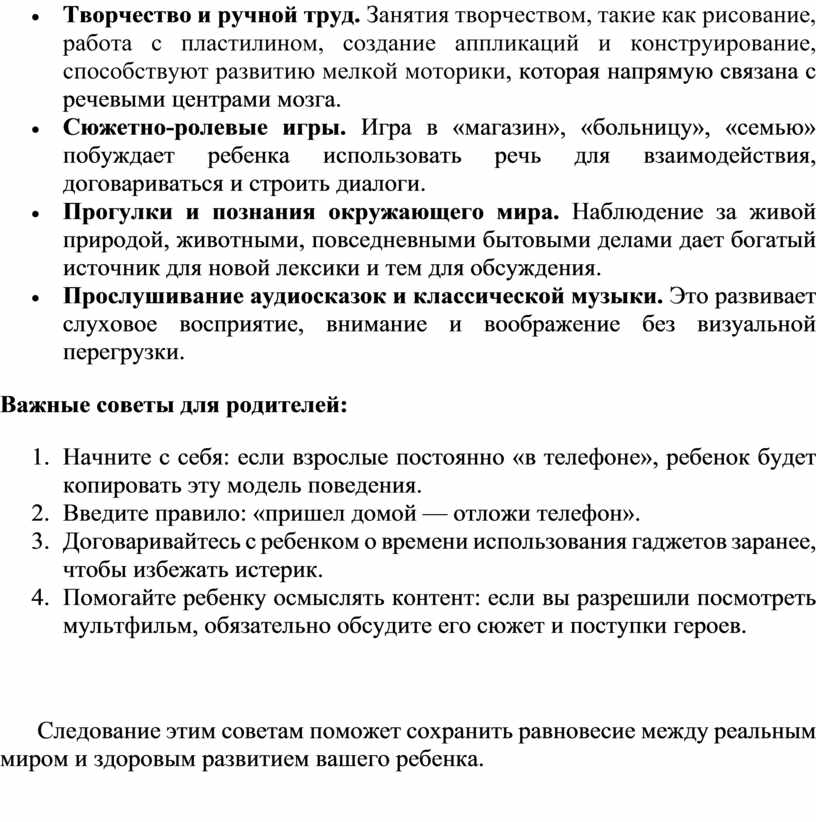 • Творчество и ручной труд. Занятия творчеством, такие как рисование, работа с пластилином, создание аппликаций и конструирование, способствуют развитию мелкой моторики, которая напрямую связана с речевыми центрами мозга.
• Сюжетно-ролевые игры. Игра в «магазин», «больницу», «семью» побуждает ребенка использовать речь для взаимодействия, договариваться и строить диалоги.
• Прогулки и познания окружающего мира. Наблюдение за живой природой, животными, повседневными бытовыми делами дает богатый источник для новой лексики и тем для обсуждения.
• Прослушивание аудиосказок и классической музыки. Это развивает слуховое восприятие, внимание и воображение без визуальной перегрузки.

Важные советы для родителей:

1. Начните с себя: если взрослые постоянно «в телефоне», ребенок будет копировать эту модель поведения.
2. Введите правило: «пришел домой — отложи телефон».
3. Договаривайтесь с ребенком о времени использования гаджетов заранее, чтобы избежать истерик.
4. Помогайте ребенку осмыслять контент: если вы разрешили посмотреть мультфильм, обязательно обсудите его сюжет и поступки героев.

Следование этим советам поможет сохранить равновесие между реальным миром и здоровым развитием вашего ребенка.